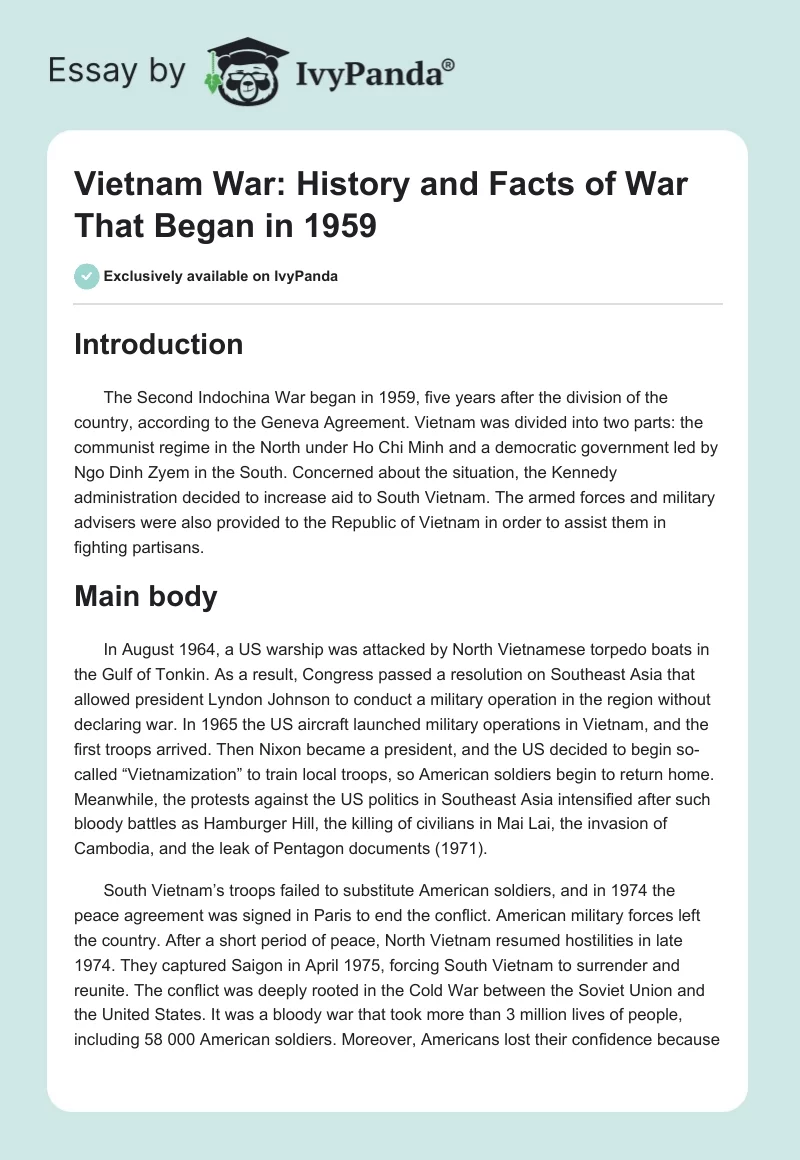 Essay by IvyPanda®

Vietnam War: History and Facts of War That Began in 1959

Exclusively available on IvyPanda

Introduction

The Second Indochina War began in 1959, five years after the division of the country, according to the Geneva Agreement. Vietnam was divided into two parts: the communist regime in the North under Ho Chi Minh and a democratic government led by Ngo Dinh Zyem in the South. Concerned about the situation, the Kennedy administration decided to increase aid to South Vietnam. The armed forces and military advisers were also provided to the Republic of Vietnam in order to assist them in fighting partisans.

Main body

In August 1964, a US warship was attacked by North Vietnamese torpedo boats in the Gulf of Tonkin. As a result, Congress passed a resolution on Southeast Asia that allowed president Lyndon Johnson to conduct a military operation in the region without declaring war. In 1965 the US aircraft launched military operations in Vietnam, and the first troops arrived. Then Nixon became a president, and the US decided to begin so-called “Vietnamization” to train local troops, so American soldiers begin to return home. Meanwhile, the protests against the US politics in Southeast Asia intensified after such bloody battles as Hamburger Hill, the killing of civilians in Mai Lai, the invasion of Cambodia, and the leak of Pentagon documents (1971).

South Vietnam’s troops failed to substitute American soldiers, and in 1974 the peace agreement was signed in Paris to end the conflict. American military forces left the country. After a short period of peace, North Vietnam resumed hostilities in late 1974. They captured Saigon in April 1975, forcing South Vietnam to surrender and reunite. The conflict was deeply rooted in the Cold War between the Soviet Union and the United States. It was a bloody war that took more than 3 million lives of people, including 58 000 American soldiers. Moreover, Americans lost their confidence because